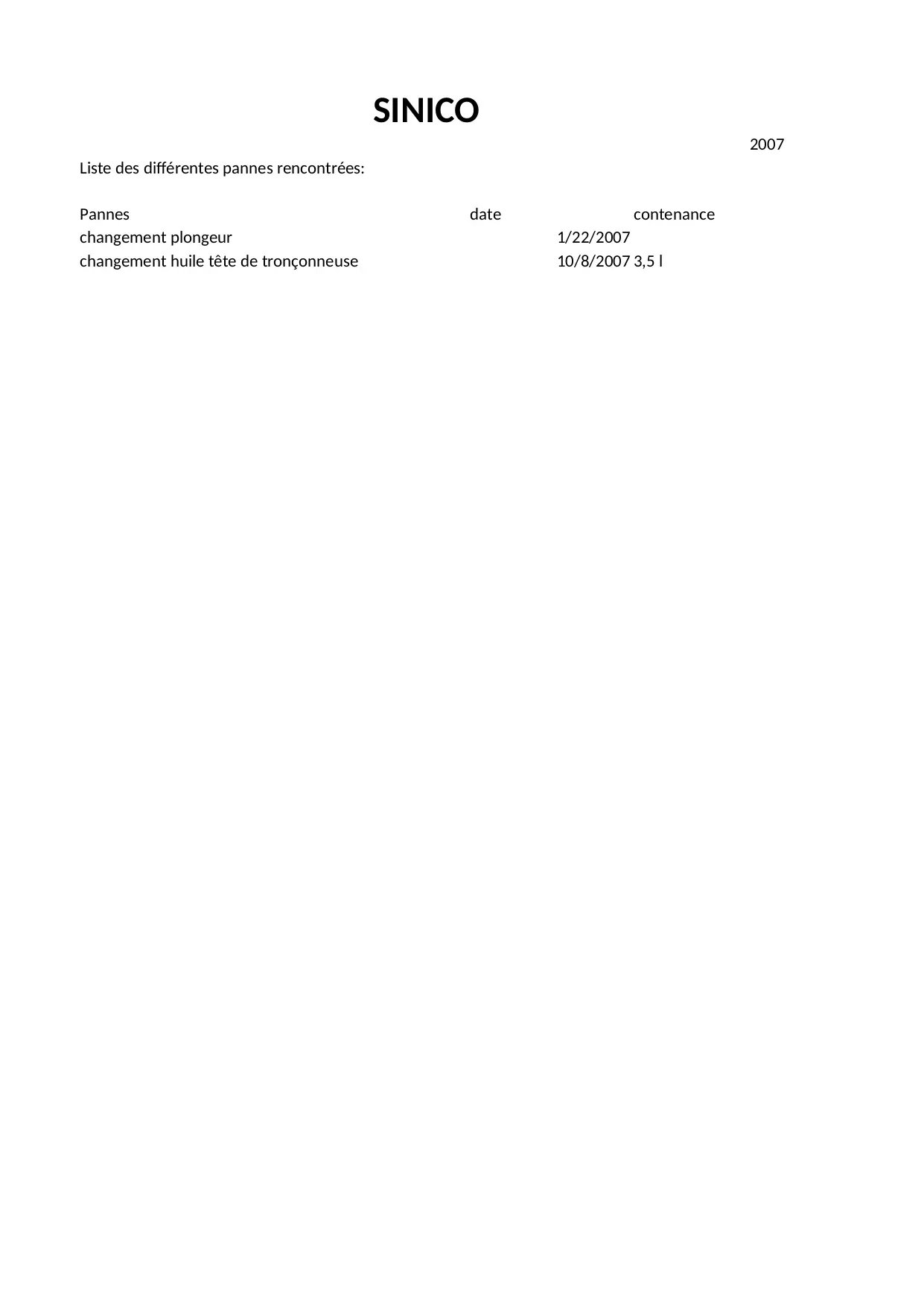 SINICO

2007

Liste des différentes pannes rencontrées:

| Pannes | date | contenance |
|---|---|---|
| changement plongeur | 1/22/2007 | |
| changement huile tête de tronçonneuse | 10/8/2007 | 3,5 l |